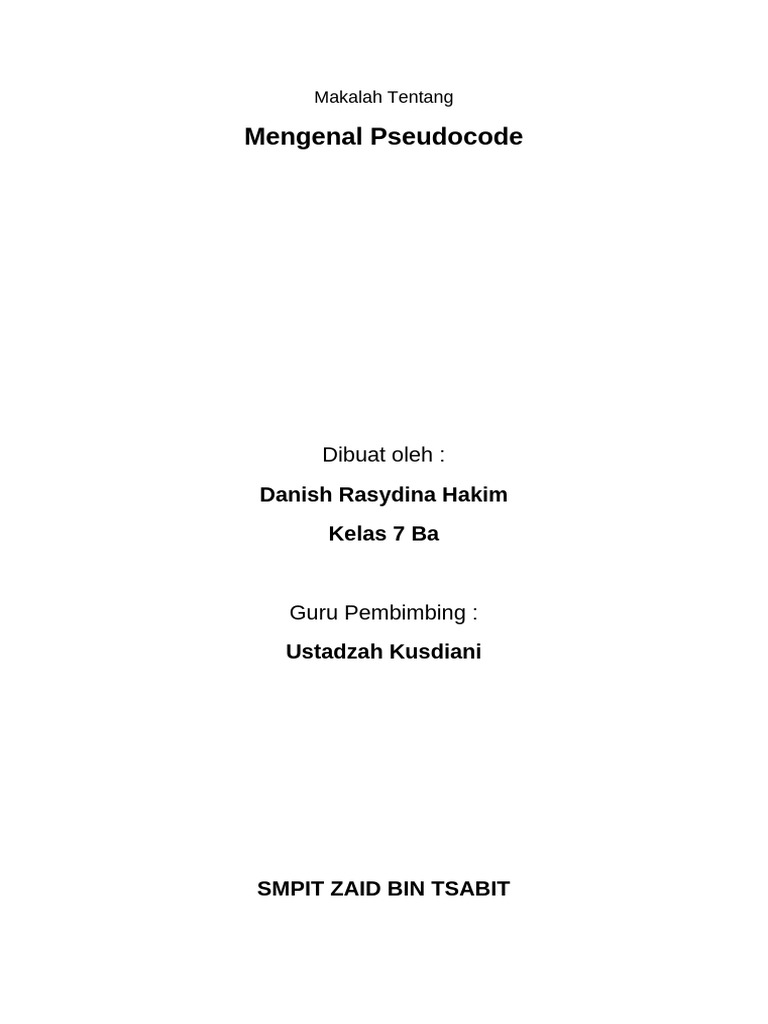 Makalah Tentang

Mengenal Pseudocode

Dibuat oleh :

Danish Rasydina Hakim

Kelas 7 Ba

Guru Pembimbing :

Ustadzah Kusdiani

SMPIT ZAID BIN TSABIT